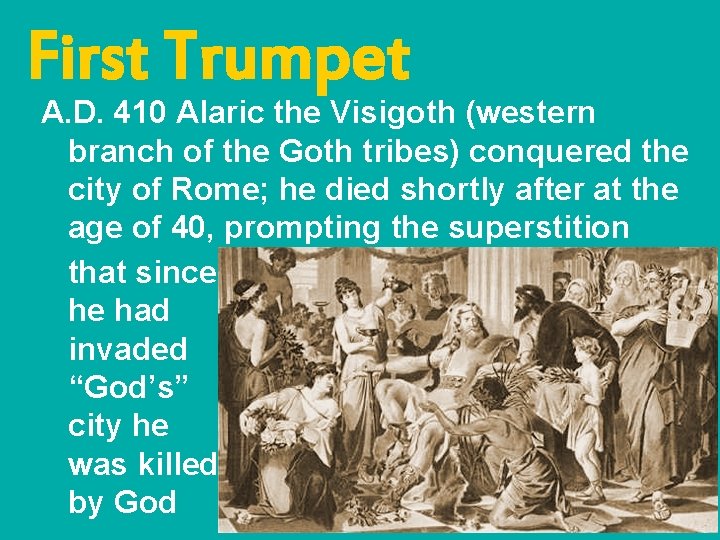 First Trumpet

A.D. 410 Alaric the Visigoth (western branch of the Goth tribes) conquered the city of Rome; he died shortly after at the age of 40, prompting the superstition that since he had invaded “God’s” city he was killed by God